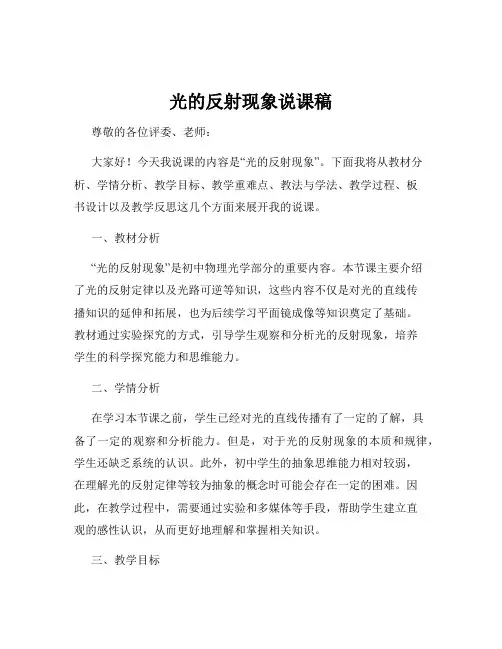 光的反射现象说课稿

尊敬的各位评委、老师：

大家好！今天我说课的内容是“光的反射现象”。下面我将从教材分析、学情分析、教学目标、教学重难点、教法与学法、教学过程、板书设计以及教学反思这几个方面来展开我的说课。

一、教材分析

“光的反射现象”是初中物理光学部分的重要内容。本节课主要介绍了光的反射定律以及光路可逆等知识，这些内容不仅是对光的直线传播知识的延伸和拓展，也为后续学习平面镜成像等知识奠定了基础。教材通过实验探究的方式，引导学生观察和分析光的反射现象，培养学生的科学探究能力和思维能力。

二、学情分析

在学习本节课之前，学生已经对光的直线传播有了一定的了解，具备了一定的观察和分析能力。但是，对于光的反射现象的本质和规律，学生还缺乏系统的认识。此外，初中学生的抽象思维能力相对较弱，在理解光的反射定律等较为抽象的概念时可能会存在一定的困难。因此，在教学过程中，需要通过实验和多媒体等手段，帮助学生建立直观的感性认识，从而更好地理解和掌握相关知识。

三、教学目标